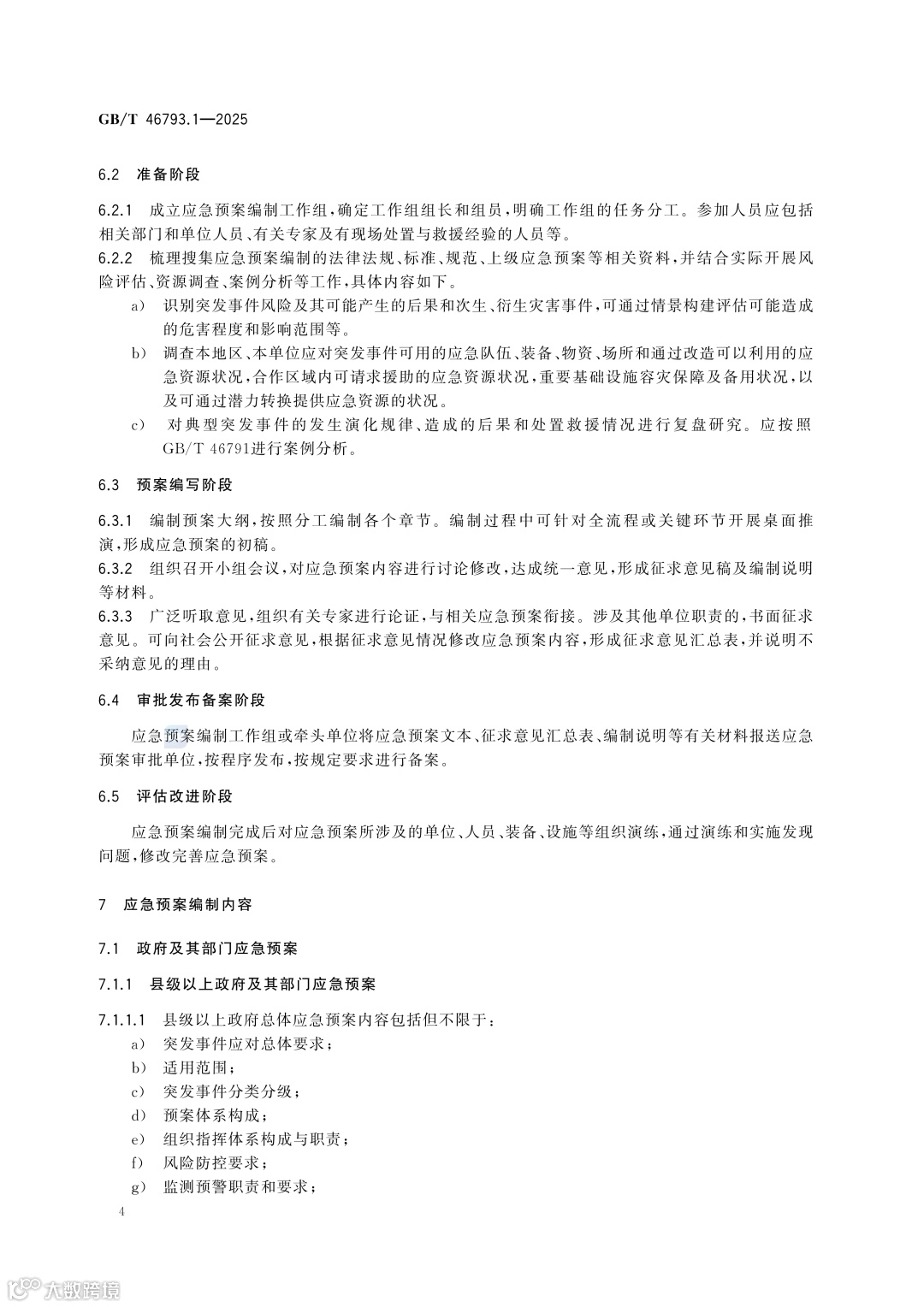 GB/T 46793.1—2025

6.2 准备阶段

6.2.1 成立应急预案编制工作组，确定工作组组长和组员，明确工作组的任务分工。参加人员应包括相关部门和单位人员、有关专家及有现场处置与救援经验的人员等。

6.2.2 梳理搜集应急预案编制的法律法规、标准、规范、上级应急预案等相关资料，并结合实际开展风险评估、资源调查、案例分析等工作，具体内容如下。

a) 识别突发事件风险及其可能产生的后果和次生、衍生灾害事件，可通过情景构建评估可能造成的危害程度和影响范围等。

b) 调查本地区、本单位应对突发事件可用的应急队伍、装备、物资、场所和通过改造可以利用的应急资源状况，合作区域内可请求援助的应急资源状况，重要基础设施容灾保障及备用状况，以及可通过潜力转换提供应急资源的状况。

c) 对典型突发事件的发生演化规律、造成的后果和处置救援情况进行复盘研究。应按照GB/T 46791进行案例分析。

6.3 预案编写阶段

6.3.1 编制预案大纲，按照分工编制各个章节。编制过程中可针对全流程或关键环节开展桌面推演，形成应急预案的初稿。

6.3.2 组织召开小组会议，对应急预案内容进行讨论修改，达成统一意见，形成征求意见稿及编制说明等材料。

6.3.3 广泛听取意见，组织有关专家进行论证，与相关应急预案衔接。涉及其他单位职责的，书面征求意见。可向社会公开征求意见，根据征求意见情况修改应急预案内容，形成征求意见汇总表，并说明不采纳意见的理由。

6.4 审批发布备案阶段

应急预案编制工作组或牵头单位将应急预案文本、征求意见汇总表、编制说明等有关材料报送应急预案审批单位，按程序发布，按规定要求进行备案。

6.5 评估改进阶段

应急预案编制完成后对应急预案所涉及的单位、人员、装备、设施等组织演练，通过演练和实施发现问题，修改完善应急预案。

7 应急预案编制内容

7.1 政府及其部门应急预案

7.1.1 县级以上政府及其部门应急预案

7.1.1.1 县级以上政府总体应急预案内容包括但不限于：

a) 突发事件应对总体要求；

b) 适用范围；

c) 突发事件分类分级；

d) 预案体系构成；

e) 组织指挥体系构成与职责；

f) 风险防控要求；

g) 监测预警职责和要求；

4

大数跨境